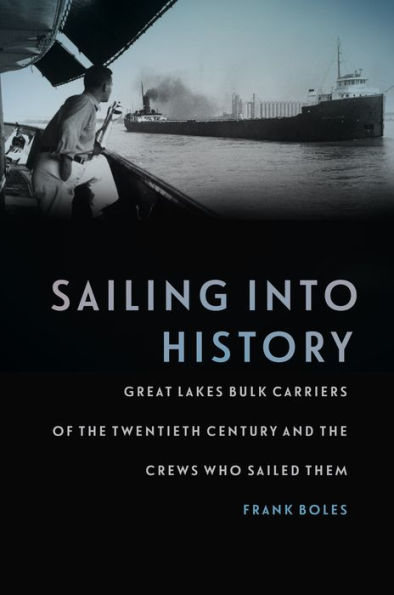 SAILING INTO HISTORY

GREAT LAKES BULK CARRIERS OF THE TWENTIETH CENTURY AND THE CREWS WHO SAILED THEM

FRANK BOLES